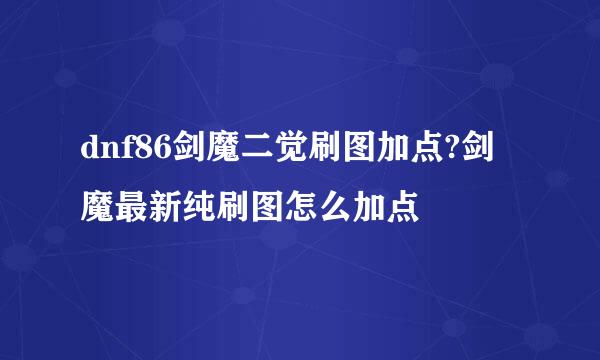 dnf86剑魔二觉刷图加点?剑魔最新纯刷图怎么加点